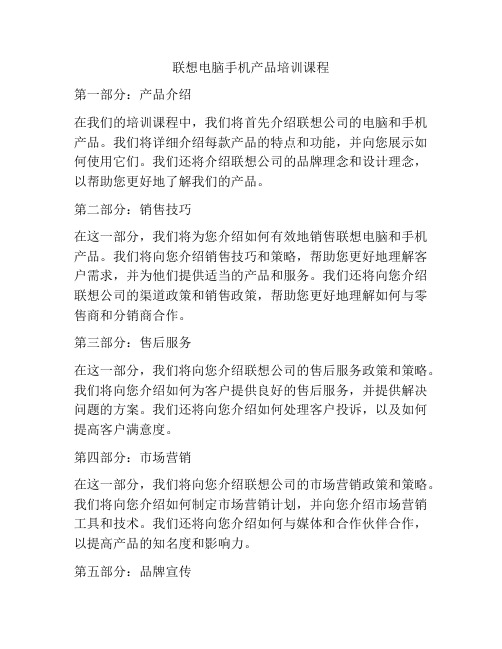 联想电脑手机产品培训课程

第一部分：产品介绍

在我们的培训课程中，我们将首先介绍联想公司的电脑和手机产品。我们将详细介绍每款产品的特点和功能，并向您展示如何使用它们。我们还将介绍联想公司的品牌理念和设计理念，以帮助您更好地了解我们的产品。

第二部分：销售技巧

在这一部分，我们将为您介绍如何有效地销售联想电脑和手机产品。我们将向您介绍销售技巧和策略，帮助您更好地理解客户需求，并为他们提供适当的产品和服务。我们还将向您介绍联想公司的渠道政策和销售政策，帮助您更好地理解如何与零售商和分销商合作。

第三部分：售后服务

在这一部分，我们将向您介绍联想公司的售后服务政策和策略。我们将向您介绍如何为客户提供良好的售后服务，并提供解决问题的方案。我们还将向您介绍如何处理客户投诉，以及如何提高客户满意度。

第四部分：市场营销

在这一部分，我们将向您介绍联想公司的市场营销政策和策略。我们将向您介绍如何制定市场营销计划，并向您介绍市场营销工具和技术。我们还将向您介绍如何与媒体和合作伙伴合作，以提高产品的知名度和影响力。

第五部分：品牌宣传